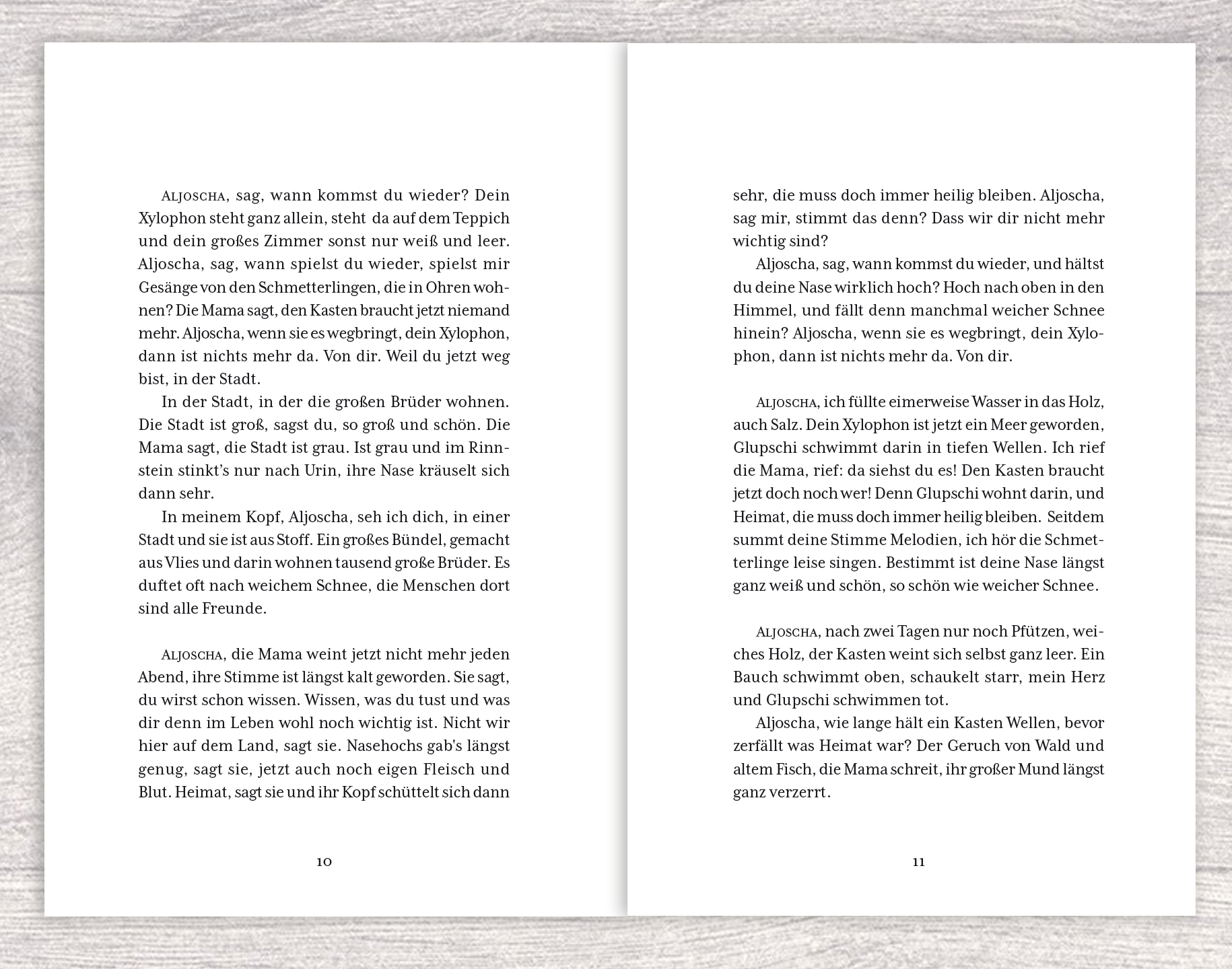 Aljoscha, sag, wann kommst du wieder? Dein Xylophon steht ganz allein, steht da auf dem Teppich und dein großes Zimmer sonst nur weiß und leer. Aljoscha, sag, wann spielst du wieder, spielst mir Gesänge von den Schmetterlingen, die in Ohren wohnen? Die Mama sagt, den Kasten braucht jetzt niemand mehr. Aljoscha, wenn sie es wegbringt, dein Xylophon, dann ist nichts mehr da. Von dir. Weil du jetzt weg bist, in der Stadt.

In der Stadt, in der die großen Brüder wohnen. Die Stadt ist groß, sagst du, so groß und schön. Die Mama sagt, die Stadt ist grau. Ist grau und im Rinnstein stinkt's nur nach Urin, ihre Nase kräuselt sich dann sehr.

In meinem Kopf, Aljoscha, seh ich dich, in einer Stadt und sie ist aus Stoff. Ein großes Bündel, gemacht aus Vlies und darin wohnen tausend große Brüder. Es duftet oft nach weichem Schnee, die Menschen dort sind alle Freunde.

Aljoscha, die Mama weint jetzt nicht mehr jeden Abend, ihre Stimme ist längst kalt geworden. Sie sagt, du wirst schon wissen. Wissen, was du tust und was dir denn im Leben wohl noch wichtig ist. Nicht wir hier auf dem Land, sagt sie. Nasehochs gab's längst genug, sagt sie, jetzt auch noch eigen Fleisch und Blut. Heimat, sagt sie und ihr Kopf schüttelt sich dann

10

sehr, die muss doch immer heilig bleiben. Aljoscha, sag mir, stimmt das denn? Dass wir dir nicht mehr wichtig sind?

Aljoscha, sag, wann kommst du wieder, und hältst du deine Nase wirklich hoch? Hoch nach oben in den Himmel, und fällt denn manchmal weicher Schnee hinein? Aljoscha, wenn sie es wegbringt, dein Xylophon, dann ist nichts mehr da. Von dir.

Aljoscha, ich füllte eimerweise Wasser in das Holz, auch Salz. Dein Xylophon ist jetzt ein Meer geworden, Glupschi schwimmt darin in tiefen Wellen. Ich rief die Mama, rief: da siehst du es! Den Kasten braucht jetzt doch noch wer! Denn Glupschi wohnt darin, und Heimat, die muss doch immer heilig bleiben. Seitdem summt deine Stimme Melodien, ich hör die Schmetterlinge leise singen. Bestimmt ist deine Nase längst ganz weiß und schön, so schön wie weicher Schnee.

Aljoscha, nach zwei Tagen nur noch Pfützen, weiches Holz, der Kasten weint sich selbst ganz leer. Ein Bauch schwimmt oben, schaukelt starr, mein Herz und Glupschi schwimmen tot.

Aljoscha, wie lange hält ein Kasten Wellen, bevor zerfällt was Heimat war? Der Geruch von Wald und altem Fisch, die Mama schreit, ihr großer Mund längst ganz verzerrt.

11